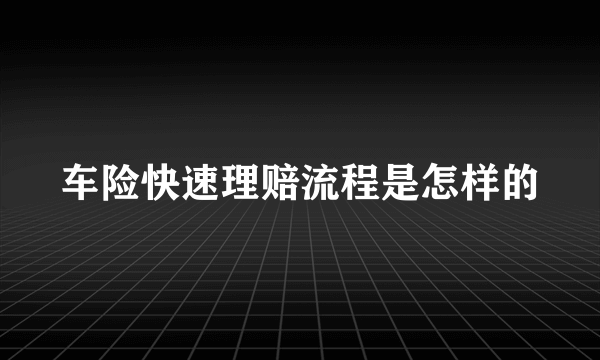 车险快速理赔流程是怎样的